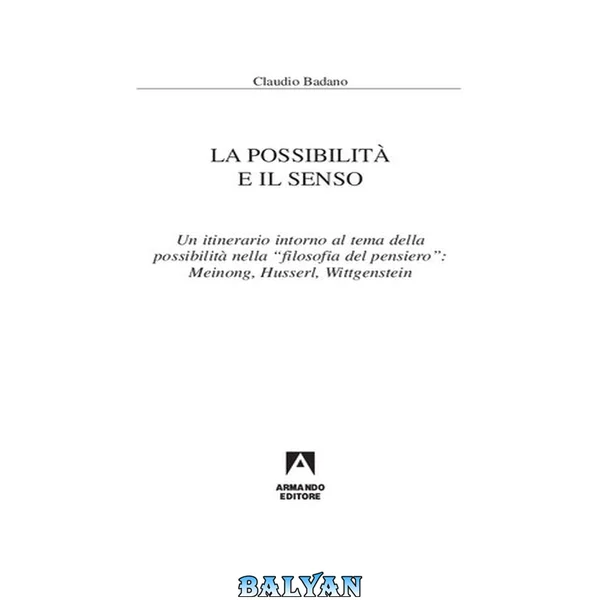 Claudio Badano

LA POSSIBILITÀ
E IL SENSO

Un itinerario intorno al tema della possibilità nella "filosofia del pensiero": Meinong, Husserl, Wittgenstein

ARMANDO
EDITORE

BALYAN